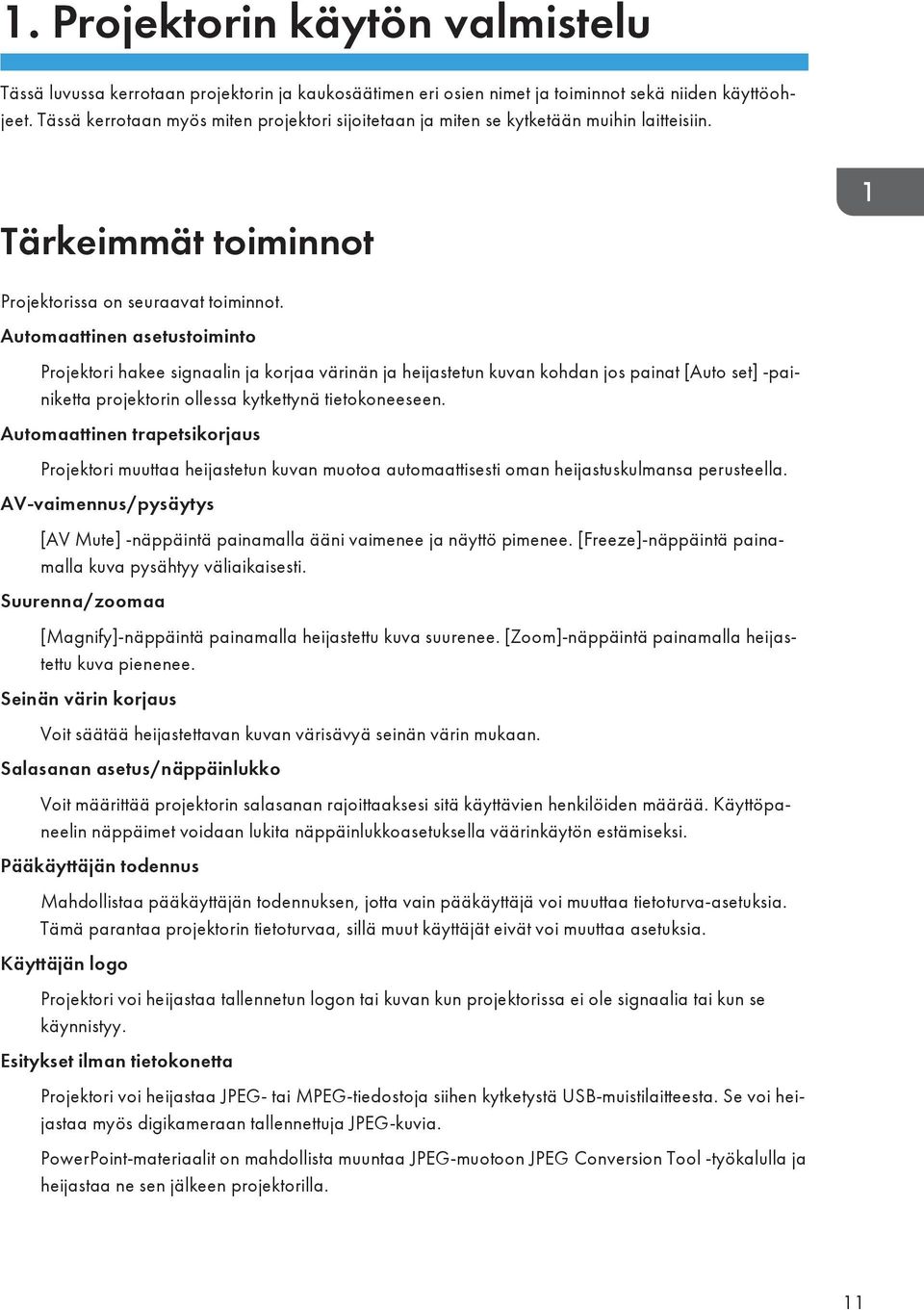 1. Projektorin käytön valmistelu

Tässä luvussa kerrotaan projektorin ja kaukosäätimen eri osien nimet ja toiminnot sekä niiden käyttöohjeet. Tässä kerrotaan myös miten projektori sijoitetaan ja miten se kytketään muihin laitteisiin.

1

Tärkeimmät toiminnot

Projektorissa on seuraavat toiminnot.

Automaattinen asetustoiminto

Projektori hakee signaalin ja korjaa värinän ja heijastetun kuvan kohdan jos painat [Auto set] -painiketta projektorin ollessa kytkettynä tietokoneeseen.

Automaattinen trapetsikorjaus

Projektori muuttaa heijastetun kuvan muotoa automaattisesti oman heijastuskulmansa perusteella.

AV-vaimennus/pysäytys

[AV Mute] -näppäintä painamalla ääni vaimenee ja näyttö pimenee. [Freeze]-näppäintä painamalla kuva pysähtyy väliaikaisesti.

Suurenna/zoomaa

[Magnify]-näppäintä painamalla heijastettu kuva suurenee. [Zoom]-näppäintä painamalla heijastettu kuva pienenee.

Seinän värin korjaus

Voit säätää heijastettavan kuvan värisävyä seinän värin mukaan.

Salasanan asetus/näppäinlukko

Voit määrittää projektorin salasanan rajoittaaksesi sitä käyttävien henkilöiden määrää. Käyttöpaneelin näppäimet voidaan lukita näppäinlukkoasetuksella väärinkäytön estämiseksi.

Pääkäyttäjän todennus

Mahdollistaa pääkäyttäjän todennuksen, jotta vain pääkäyttäjä voi muuttaa tietoturva-asetuksia. Tämä parantaa projektorin tietoturvaa, sillä muut käyttäjät eivät voi muuttaa asetuksia.

Käyttäjän logo

Projektori voi heijastaa tallennetun logon tai kuvan kun projektorissa ei ole signaalia tai kun se käynnistyy.

Esitykset ilman tietokonetta

Projektori voi heijastaa JPEG- tai MPEG-tiedostoja siihen kytketystä USB-muistilaitteesta. Se voi heijastaa myös digikameraan tallennettuja JPEG-kuvia.

PowerPoint-materiaalit on mahdollista muuntaa JPEG-muotoon JPEG Conversion Tool -työkalulla ja heijastaa ne sen jälkeen projektorilla.

11